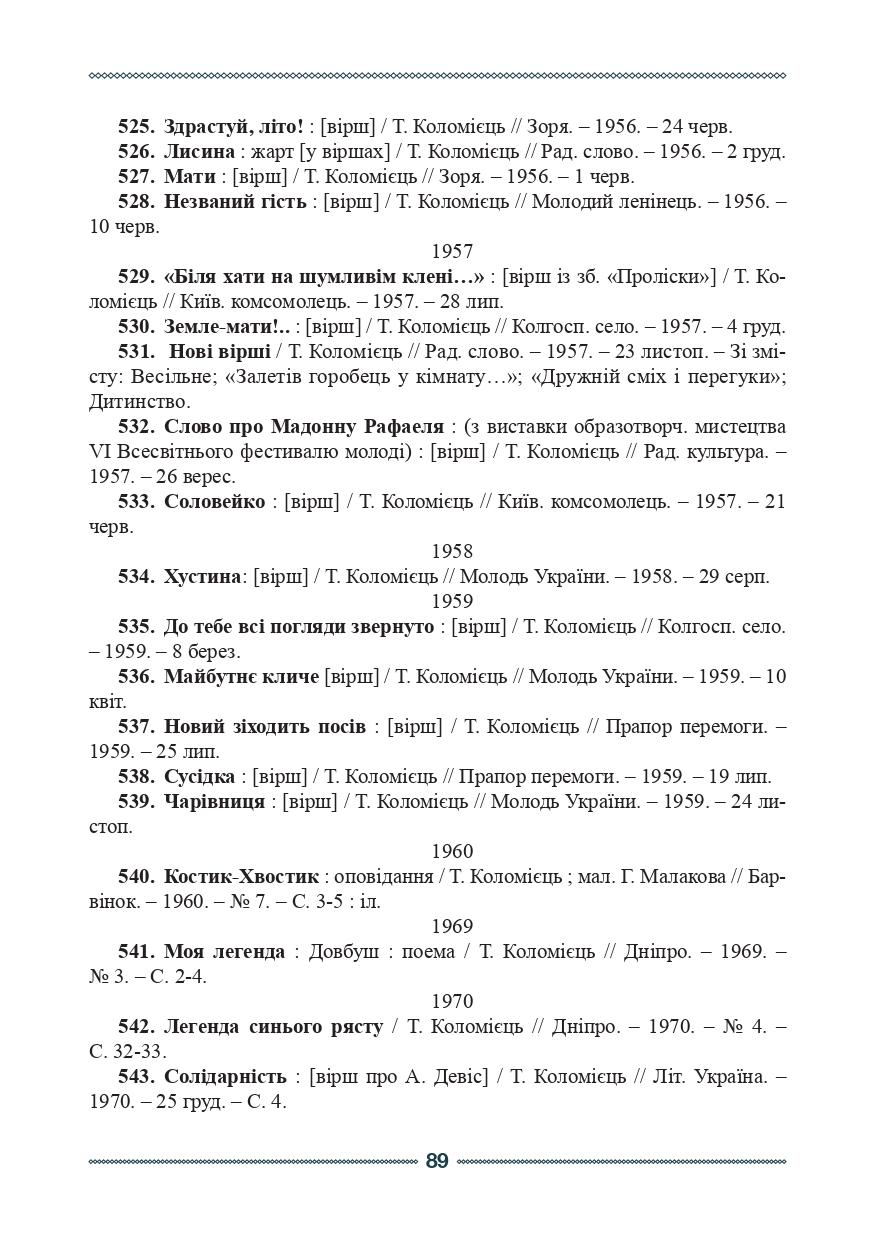 525. Здрастуй, літо! : [вірш] / Т. Коломієць // Зоря. – 1956. – 24 черв.

526. Лисина : жарт [у віршах] / Т. Коломієць // Рад. слово. – 1956. – 2 груд.

527. Мати : [вірш] / Т. Коломієць // Зоря. – 1956. – 1 черв.

528. Незваний гість : [вірш] / Т. Коломієць // Молодий ленінець. – 1956. – 10 черв.

1957

529. «Біля хати на шумливім клені…» : [вірш із зб. «Проліски»] / Т. Коломієць // Київ. комсомолець. – 1957. – 28 лип.

530. Земле-мати!.. : [вірш] / Т. Коломієць // Колгосп. село. – 1957. – 4 груд.

531. Нові вірші / Т. Коломієць // Рад. слово. – 1957. – 23 листоп. – Зі змісту: Весільне; «Залетів горобець у кімнату…»; «Дружній сміх і перегуки»; Дитинство.

532. Слово про Мадонну Рафаеля : (з виставки образотворч. мистецтва VI Всесвітнього фестивалю молоді) : [вірш] / Т. Коломієць // Рад. культура. – 1957. – 26 верес.

533. Соловейко : [вірш] / Т. Коломієць // Київ. комсомолець. – 1957. – 21 черв.

1958

534. Хустина: [вірш] / Т. Коломієць // Молодь України. – 1958. – 29 серп.

1959

535. До тебе всі погляди звернуто : [вірш] / Т. Коломієць // Колгосп. село. – 1959. – 8 берез.

536. Майбутнє кличе [вірш] / Т. Коломієць // Молодь України. – 1959. – 10 квіт.

537. Новий зіходить посів : [вірш] / Т. Коломієць // Прапор перемоги. – 1959. – 25 лип.

538. Сусідка : [вірш] / Т. Коломієць // Прапор перемоги. – 1959. – 19 лип.

539. Чарівниця : [вірш] / Т. Коломієць // Молодь України. – 1959. – 24 листоп.

1960

540. Костик-Хвостик : оповідання / Т. Коломієць ; мал. Г. Малакова // Барвінок. – 1960. – № 7. – С. 3-5 : іл.

1969

541. Моя легенда : Довбуш : поема / Т. Коломієць // Дніпро. – 1969. – № 3. – С. 2-4.

1970

542. Легенда синього рясту / Т. Коломієць // Дніпро. – 1970. – № 4. – С. 32-33.

543. Солідарність : [вірш про А. Девіс] / Т. Коломієць // Літ. Україна. – 1970. – 25 груд. – С. 4.

89